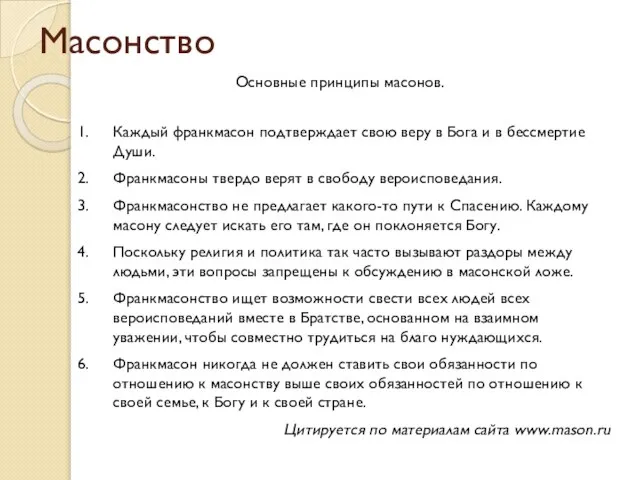 Масонство

Основные принципы масонов.

1. Каждый франкмасон подтверждает свою веру в Бога и в бессмертие Души.

2. Франкмасоны твердо верят в свободу вероисповедания.

3. Франкмасонство не предлагает какого-то пути к Спасению. Каждому масону следует искать его там, где он поклоняется Богу.

4. Поскольку религия и политика так часто вызывают раздоры между людьми, эти вопросы запрещены к обсуждению в масонской ложе.

5. Франкмасонство ищет возможности свести всех людей всех вероисповеданий вместе в Братстве, основанном на взаимном уважении, чтобы совместно трудиться на благо нуждающихся.

6. Франкмасон никогда не должен ставить свои обязанности по отношению к масонству выше своих обязанностей по отношению к своей семье, к Богу и к своей стране.

Цитируется по материалам сайта www.mason.ru